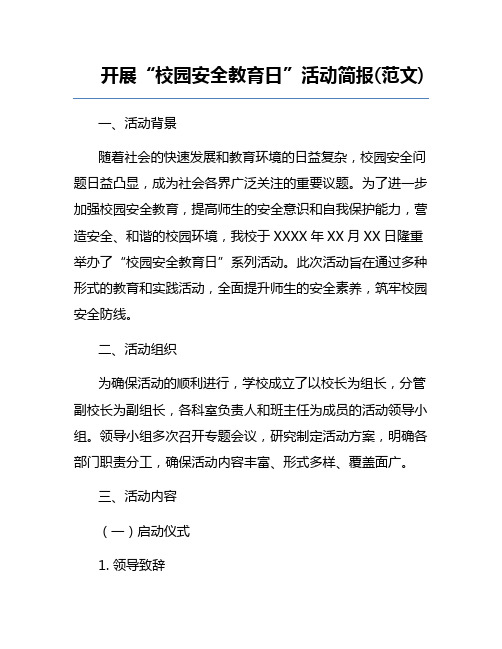 开展“校园安全教育日”活动简报(范文)

一、活动背景

随着社会的快速发展和教育环境的日益复杂，校园安全问题日益凸显，成为社会各界广泛关注的重要议题。为了进一步加强校园安全教育，提高师生的安全意识和自我保护能力，营造安全、和谐的校园环境，我校于 XXXX 年 XX 月 XX 日隆重举办了“校园安全教育日”系列活动。此次活动旨在通过多种形式的教育和实践活动，全面提升师生的安全素养，筑牢校园安全防线。

二、活动组织

为确保活动的顺利进行，学校成立了以校长为组长，分管副校长为副组长，各科室负责人和班主任为成员的活动领导小组。领导小组多次召开专题会议，研究制定活动方案，明确各部门职责分工，确保活动内容丰富、形式多样、覆盖面广。

三、活动内容

（一）启动仪式

1. 领导致辞